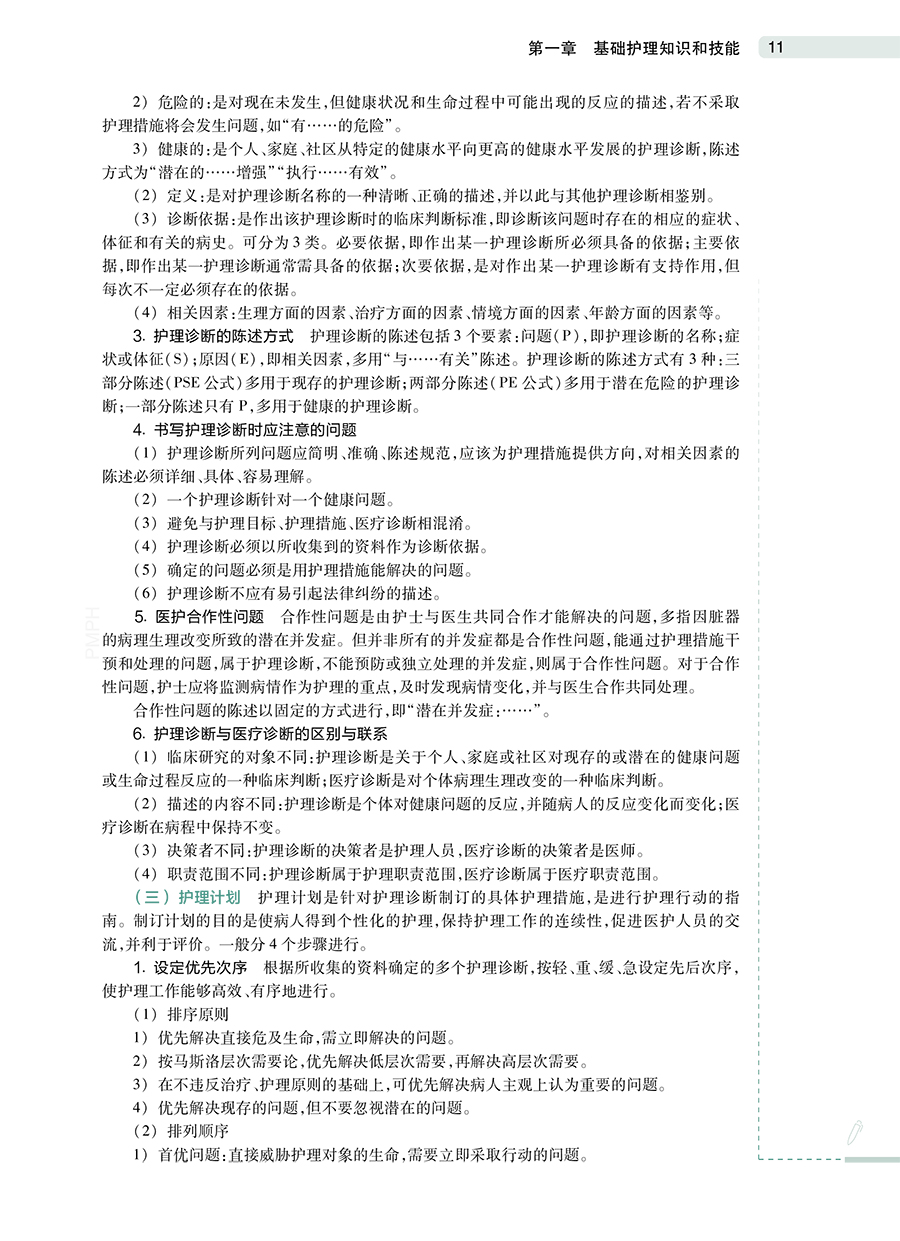 第一章　基础护理知识和技能　11

2）危险的：是对现在未发生，但健康状况和生命过程中可能出现的反应的描述，若不采取护理措施将会发生问题，如“有……的危险”。

3）健康的：是个人、家庭、社区从特定的健康水平向更高的健康水平发展的护理诊断，陈述方式为“潜在的……增强”“执行……有效”。

（2）定义：是对护理诊断名称的一种清晰、正确的描述，并以此与其他护理诊断相鉴别。

（3）诊断依据：是作出该护理诊断时的临床判断标准，即诊断该问题时存在的相应的症状、体征和有关的病史。可分为3类。必要依据，即作出某一护理诊断所必须具备的依据；主要依据，即作出某一护理诊断通常需具备的依据；次要依据，是对作出某一护理诊断有支持作用，但每次不一定必须存在的依据。

（4）相关因素：生理方面的因素、治疗方面的因素、情境方面的因素、年龄方面的因素等。

3. 护理诊断的陈述方式　护理诊断的陈述包括3个要素：问题（P），即护理诊断的名称；症状或体征（S）；原因（E），即相关因素，多用“与……有关”陈述。护理诊断的陈述方式有3种：三部分陈述（PSE公式）多用于现存的护理诊断；两部分陈述（PE公式）多用于潜在危险的护理诊断；一部分陈述只有P，多用于健康的护理诊断。

4. 书写护理诊断时应注意的问题

（1）护理诊断所列问题应简明、准确、陈述规范，应该为护理措施提供方向，对相关因素的陈述必须详细、具体、容易理解。

（2）一个护理诊断针对一个健康问题。

（3）避免与护理目标、护理措施、医疗诊断相混淆。

（4）护理诊断必须以所收集到的资料作为诊断依据。

（5）确定的问题必须是用护理措施能解决的问题。

（6）护理诊断不应有易引起法律纠纷的描述。

5. 医护合作性问题　合作性问题是由护士与医生共同合作才能解决的问题，多指因脏器的病理生理改变所致的潜在并发症。但并非所有的并发症都是合作性问题，能通过护理措施干预和处理的问题，属于护理诊断，不能预防或独立处理的并发症，则属于合作性问题。对于合作性问题，护士应将监测病情作为护理的重点，及时发现病情变化，并与医生合作共同处理。

合作性问题的陈述以固定的方式进行，即“潜在并发症：……”。

6. 护理诊断与医疗诊断的区别与联系

（1）临床研究的对象不同：护理诊断是关于个人、家庭或社区对现存的或潜在的健康问题或生命过程反应的一种临床判断；医疗诊断是对个体病理生理改变的一种临床判断。

（2）描述的内容不同：护理诊断是个体对健康问题的反应，并随病人的反应变化而变化；医疗诊断在病程中保持不变。

（3）决策者不同：护理诊断的决策者是护理人员，医疗诊断的决策者是医师。

（4）职责范围不同：护理诊断属于护理职责范围，医疗诊断属于医疗职责范围。

（三）护理计划　护理计划是针对护理诊断制订的具体护理措施，是进行护理行动的指南。制订计划的目的是使病人得到个性化的护理，保持护理工作的连续性，促进医护人员的交流，并利于评价。一般分4个步骤进行。

1. 设定优先次序　根据所收集的资料确定的多个护理诊断，按轻、重、缓、急设定先后次序，使护理工作能够高效、有序地进行。

（1）排序原则

1）优先解决直接危及生命，需立即解决的问题。

2）按马斯洛层次需要论，优先解决低层次需要，再解决高层次需要。

3）在不违反治疗、护理原则的基础上，可优先解决病人主观上认为重要的问题。

4）优先解决现存的问题，但不要忽视潜在的问题。

（2）排列顺序

1）首优问题：直接威胁护理对象的生命，需要立即采取行动的问题。

PMPH